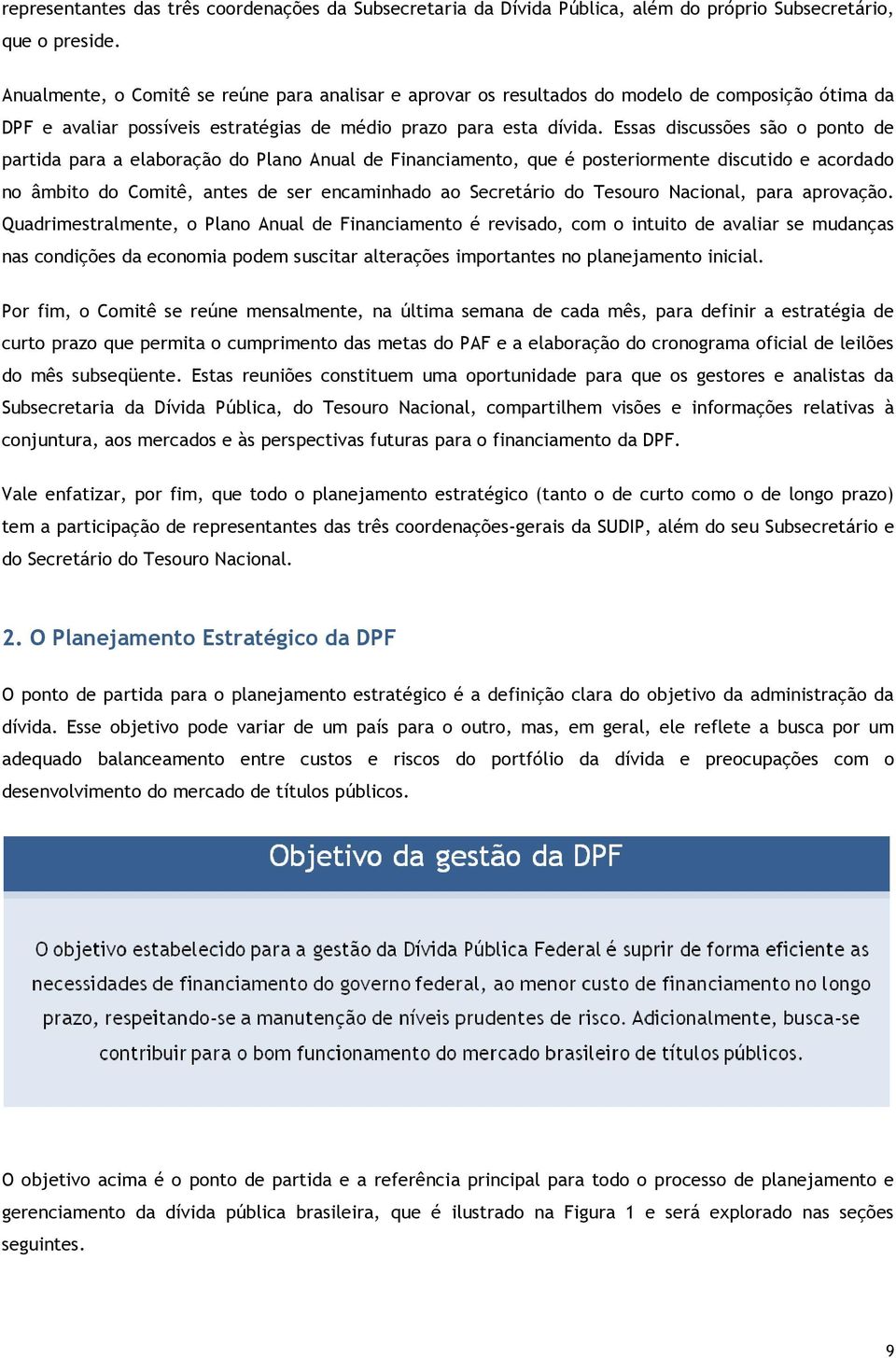 representantes das três coordenações da Subsecretaria da Dívida Pública, além do próprio Subsecretário, que o preside.

Anualmente, o Comitê se reúne para analisar e aprovar os resultados do modelo de composição ótima da DPF e avaliar possíveis estratégias de médio prazo para esta dívida. Essas discussões são o ponto de partida para a elaboração do Plano Anual de Financiamento, que é posteriormente discutido e acordado no âmbito do Comitê, antes de ser encaminhado ao Secretário do Tesouro Nacional, para aprovação. Quadrimestralmente, o Plano Anual de Financiamento é revisado, com o intuito de avaliar se mudanças nas condições da economia podem suscitar alterações importantes no planejamento inicial.

Por fim, o Comitê se reúne mensalmente, na última semana de cada mês, para definir a estratégia de curto prazo que permita o cumprimento das metas do PAF e a elaboração do cronograma oficial de leilões do mês subseqüente. Estas reuniões constituem uma oportunidade para que os gestores e analistas da Subsecretaria da Dívida Pública, do Tesouro Nacional, compartilhem visões e informações relativas à conjuntura, aos mercados e às perspectivas futuras para o financiamento da DPF.

Vale enfatizar, por fim, que todo o planejamento estratégico (tanto o de curto como o de longo prazo) tem a participação de representantes das três coordenações-gerais da SUDIP, além do seu Subsecretário e do Secretário do Tesouro Nacional.

2. O Planejamento Estratégico da DPF

O ponto de partida para o planejamento estratégico é a definição clara do objetivo da administração da dívida. Esse objetivo pode variar de um país para o outro, mas, em geral, ele reflete a busca por um adequado balanceamento entre custos e riscos do portfólio da dívida e preocupações com o desenvolvimento do mercado de títulos públicos.

Objetivo da gestão da DPF

O objetivo estabelecido para a gestão da Dívida Pública Federal é suprir de forma eficiente as necessidades de financiamento do governo federal, ao menor custo de financiamento no longo prazo, respeitando-se a manutenção de níveis prudentes de risco. Adicionalmente, busca-se contribuir para o bom funcionamento do mercado brasileiro de títulos públicos.

O objetivo acima é o ponto de partida e a referência principal para todo o processo de planejamento e gerenciamento da dívida pública brasileira, que é ilustrado na Figura 1 e será explorado nas seções seguintes.

9